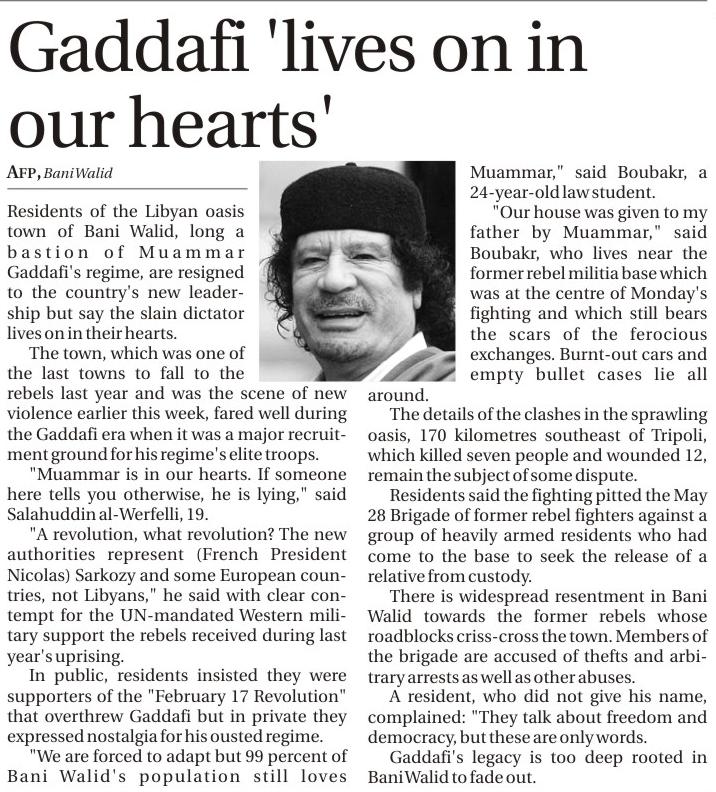 Gaddafi 'lives on in our hearts'

AFP, Bani Walid

Residents of the Libyan oasis town of Bani Walid, long a bastion of Muammar Gaddafi's regime, are resigned to the country's new leadership but say the slain dictator lives on in their hearts.

The town, which was one of the last towns to fall to the rebels last year and was the scene of new violence earlier this week, fared well during the Gaddafi era when it was a major recruitment ground for his regime's elite troops.

"Muammar is in our hearts. If someone here tells you otherwise, he is lying," said Salahuddin al-Werfelli, 19.

"A revolution, what revolution? The new authorities represent (French President Nicolas) Sarkozy and some European countries, not Libyans," he said with clear contempt for the UN-mandated Western military support the rebels received during last year's uprising.

In public, residents insisted they were supporters of the "February 17 Revolution" that overthrew Gaddafi but in private they expressed nostalgia for his ousted regime.

"We are forced to adapt but 99 percent of Bani Walid's population still loves Muammar," said Boubakr, a 24-year-old law student.

"Our house was given to my father by Muammar," said Boubakr, who lives near the former rebel militia base which was at the centre of Monday's fighting and which still bears the scars of the ferocious exchanges. Burnt-out cars and empty bullet cases lie all around.

The details of the clashes in the sprawling oasis, 170 kilometres southeast of Tripoli, which killed seven people and wounded 12, remain the subject of some dispute.

Residents said the fighting pitted the May 28 Brigade of former rebel fighters against a group of heavily armed residents who had come to the base to seek the release of a relative from custody.

There is widespread resentment in Bani Walid towards the former rebels whose roadblocks criss-cross the town. Members of the brigade are accused of thefts and arbitrary arrests as well as other abuses.

A resident, who did not give his name, complained: "They talk about freedom and democracy, but these are only words.

Gaddafi's legacy is too deep rooted in Bani Walid to fade out.